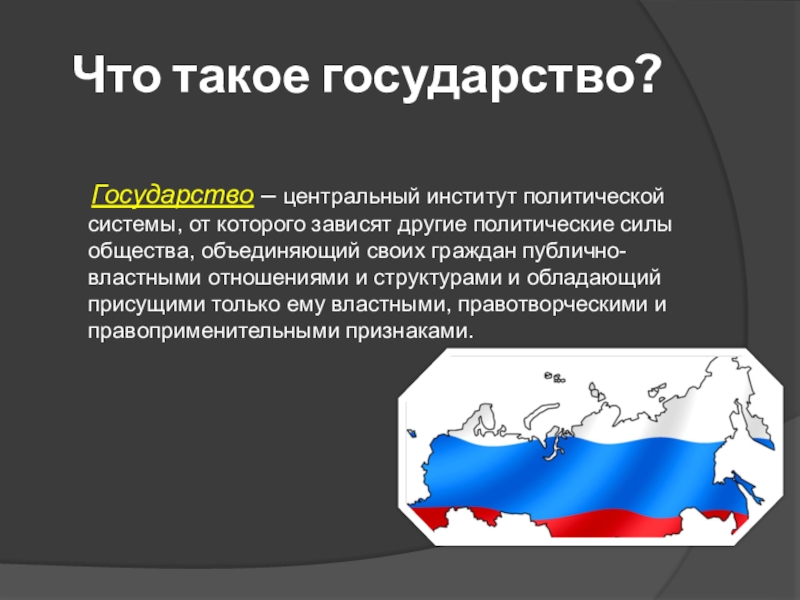 Что такое государство?

Государство – центральный институт политической системы, от которого зависят другие политические силы общества, объединяющий своих граждан публично-властными отношениями и структурами и обладающий присущими только ему властными, правотворческими и правоприменительными признаками.